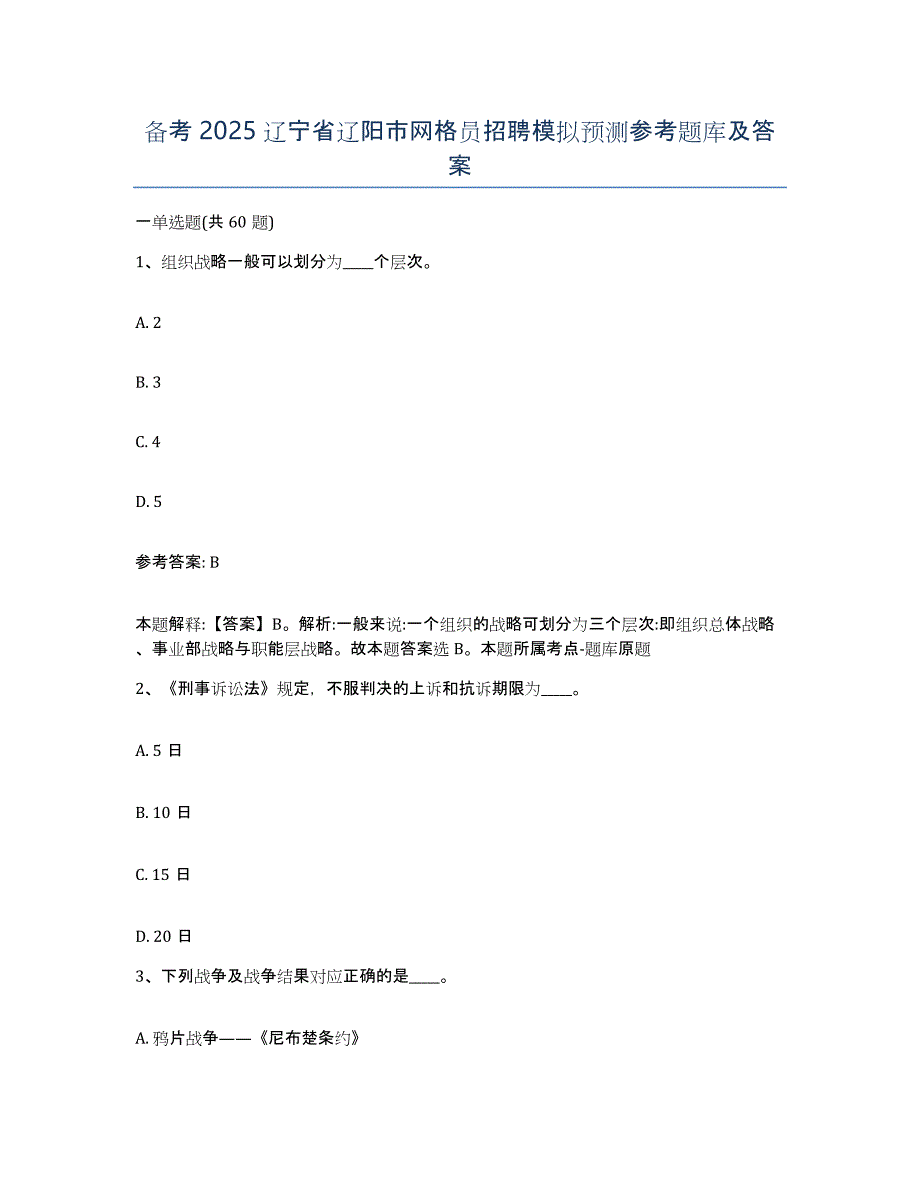 备考 2025 辽宁省辽阳市网格员招聘模拟预测参考题库及答案

一单选题(共 60 题)

1、组织战略一般可以划分为____个层次。

A. 2

B. 3

C. 4

D. 5

参考答案: B

本题解释:【答案】B。解析:一般来说:一个组织的战略可划分为三个层次:即组织总体战略、事业部战略与职能层战略。故本题答案选 B。本题所属考点-题库原题

2、《刑事诉讼法》规定，不服判决的上诉和抗诉期限为____。

A. 5 日

B. 10 日

C. 15 日

D. 20 日

3、下列战争及战争结果对应正确的是____。

A. 鸦片战争——《尼布楚条约》